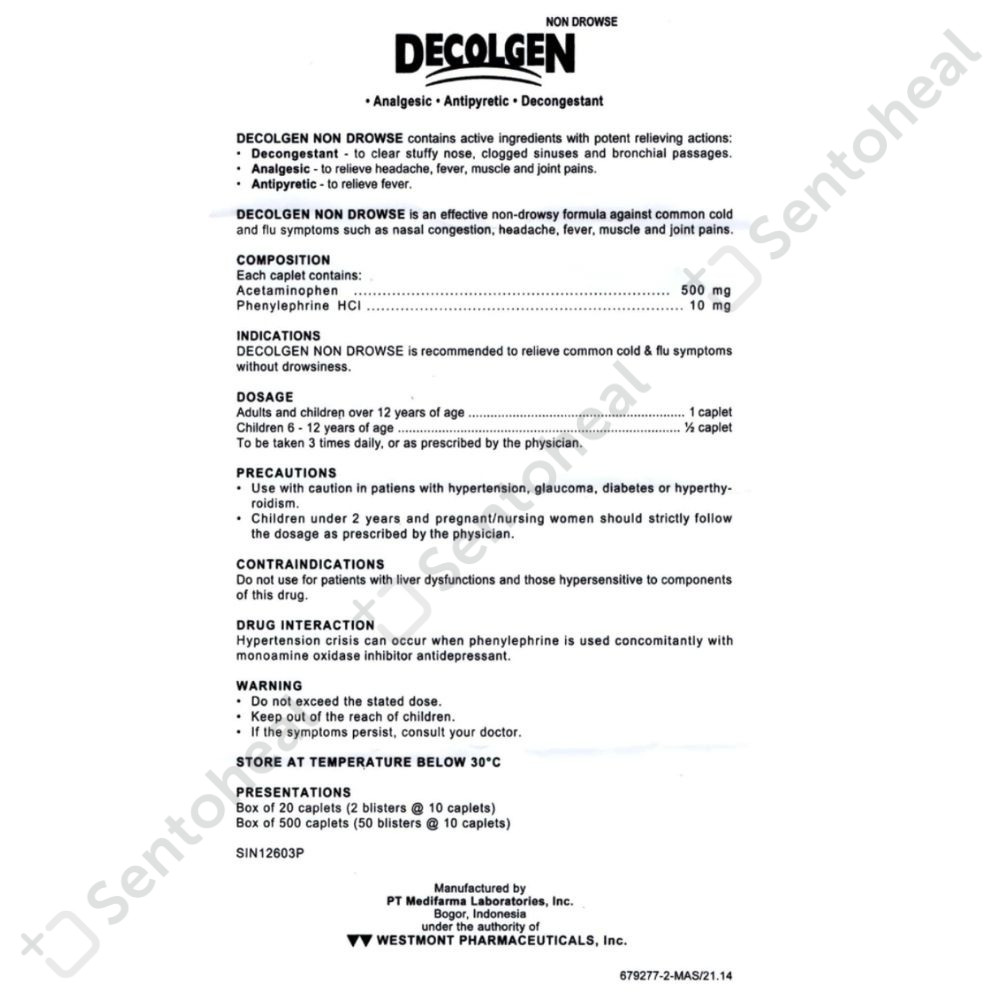 NON DROWSE
DECOLGEN

• Analgesic • Antipyretic • Decongestant

DECOLGEN NON DROWSE contains active ingredients with potent relieving actions:
• Decongestant - to clear stuffy nose, clogged sinuses and bronchial passages.
• Analgesic - to relieve headache, fever, muscle and joint pains.
• Antipyretic - to relieve fever.

DECOLGEN NON DROWSE is an effective non-drowsy formula against common cold and flu symptoms such as nasal congestion, headache, fever, muscle and joint pains.

COMPOSITION
Each caplet contains:
Acetaminophen 500 mg
Phenylephrine HCl 10 mg

INDICATIONS
DECOLGEN NON DROWSE is recommended to relieve common cold & flu symptoms without drowsiness.

DOSAGE
Adults and children over 12 years of age 1 caplet
Children 6 - 12 years of age ½ caplet
To be taken 3 times daily, or as prescribed by the physician.

PRECAUTIONS
• Use with caution in patiens with hypertension, glaucoma, diabetes or hyperthyroidism.
• Children under 2 years and pregnant/nursing women should strictly follow the dosage as prescribed by the physician.

CONTRAINDICATIONS
Do not use for patients with liver dysfunctions and those hypersensitive to components of this drug.

DRUG INTERACTION
Hypertension crisis can occur when phenylephrine is used concomitantly with monoamine oxidase inhibitor antidepressant.

WARNING
• Do not exceed the stated dose.
• Keep out of the reach of children.
• If the symptoms persist, consult your doctor.

STORE AT TEMPERATURE BELOW 30°C

PRESENTATIONS
Box of 20 caplets (2 blisters @ 10 caplets)
Box of 500 caplets (50 blisters @ 10 caplets)

SIN12603P

Manufactured by
PT Medifarma Laboratories, Inc.
Bogor, Indonesia
under the authority of
WESTMONT PHARMACEUTICALS, Inc.

679277-2-MAS/21.14

Sentoheal